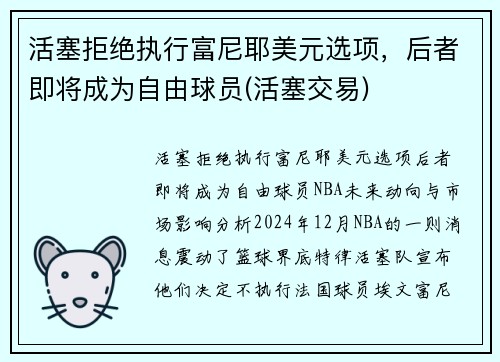 活塞拒绝执行富尼耶美元选项，后者即将成为自由球员(活塞交易)

活塞拒绝执行富尼耶美元选项后者即将成为自由球员NBA未来动向与市场影响分析2024年12月NBA的一则消息震动了篮球界底特律活塞队宣布他们决定不执行法国球员埃文富尼